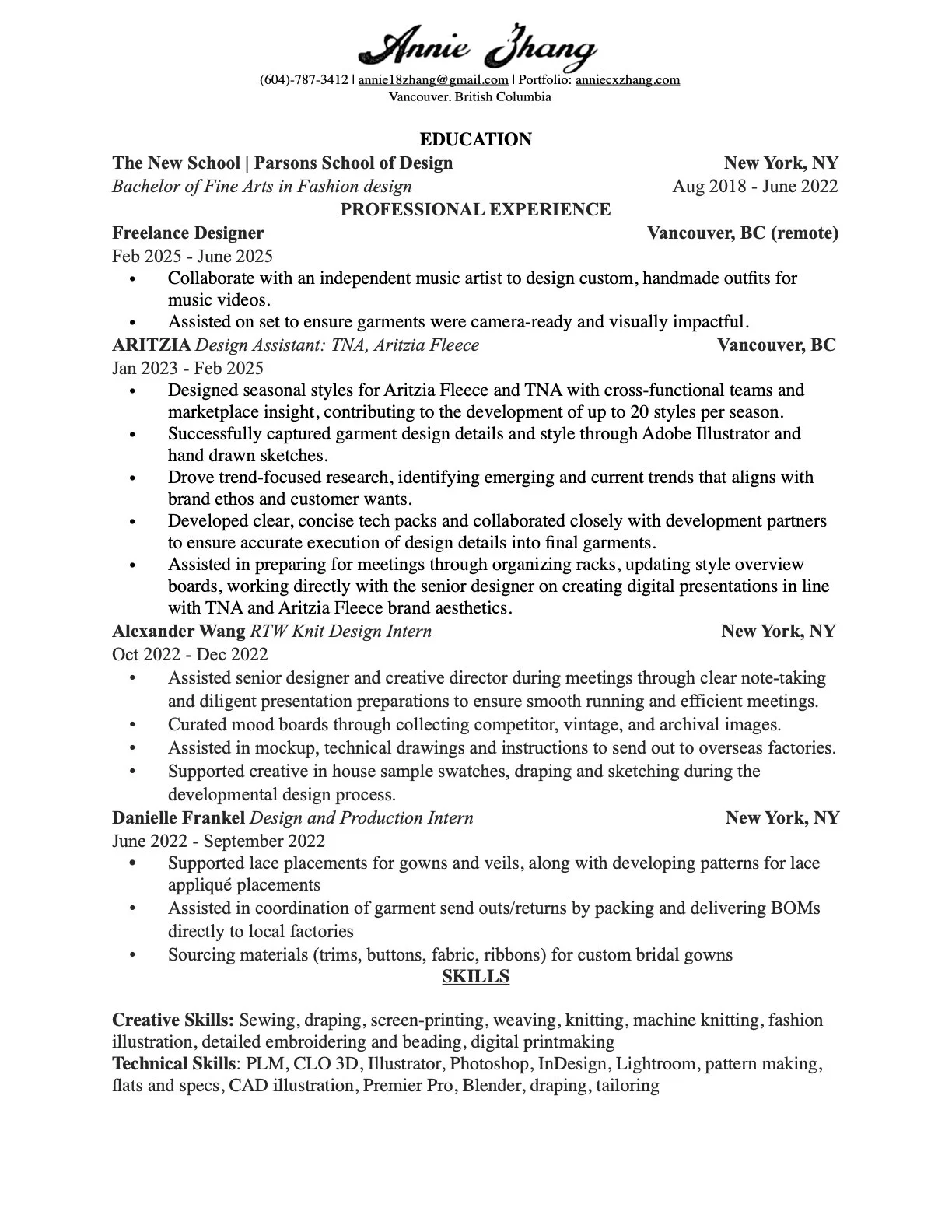 Annie Zhang

(604)-787-3412 | annie18zhang@gmail.com | Portfolio: anniecxzhang.com
Vancouver. British Columbia

EDUCATION

The New School | Parsons School of Design New York, NY
Bachelor of Fine Arts in Fashion design Aug 2018 - June 2022

PROFESSIONAL EXPERIENCE

Freelance Designer Vancouver, BC (remote)
Feb 2025 - June 2025
• Collaborate with an independent music artist to design custom, handmade outfits for music videos.
• Assisted on set to ensure garments were camera-ready and visually impactful.

ARITZIA Design Assistant: TNA, Aritzia Fleece Vancouver, BC
Jan 2023 - Feb 2025
• Designed seasonal styles for Aritzia Fleece and TNA with cross-functional teams and marketplace insight, contributing to the development of up to 20 styles per season.
• Successfully captured garment design details and style through Adobe Illustrator and hand drawn sketches.
• Drove trend-focused research, identifying emerging and current trends that aligns with brand ethos and customer wants.
• Developed clear, concise tech packs and collaborated closely with development partners to ensure accurate execution of design details into final garments.
• Assisted in preparing for meetings through organizing racks, updating style overview boards, working directly with the senior designer on creating digital presentations in line with TNA and Aritzia Fleece brand aesthetics.

Alexander Wang RTW Knit Design Intern New York, NY
Oct 2022 - Dec 2022
• Assisted senior designer and creative director during meetings through clear note-taking and diligent presentation preparations to ensure smooth running and efficient meetings.
• Curated mood boards through collecting competitor, vintage, and archival images.
• Assisted in mockup, technical drawings and instructions to send out to overseas factories.
• Supported creative in house sample swatches, draping and sketching during the developmental design process.

Danielle Frankel Design and Production Intern New York, NY
June 2022 - September 2022
• Supported lace placements for gowns and veils, along with developing patterns for lace appliqué placements
• Assisted in coordination of garment send outs/returns by packing and delivering BOMs directly to local factories
• Sourcing materials (trims, buttons, fabric, ribbons) for custom bridal gowns

SKILLS

Creative Skills: Sewing, draping, screen-printing, weaving, knitting, machine knitting, fashion illustration, detailed embroidering and beading, digital printmaking
Technical Skills: PLM, CLO 3D, Illustrator, Photoshop, InDesign, Lightroom, pattern making, flats and specs, CAD illustration, Premier Pro, Blender, draping, tailoring